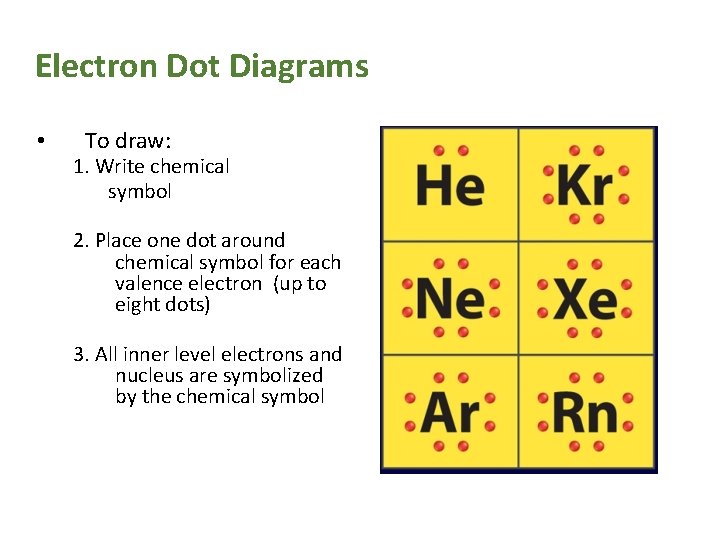 Electron Dot Diagrams

• To draw:

1. Write chemical symbol

2. Place one dot around chemical symbol for each valence electron (up to eight dots)

3. All inner level electrons and nucleus are symbolized by the chemical symbol

He
Kr
Ne
Xe
Ar
Rn